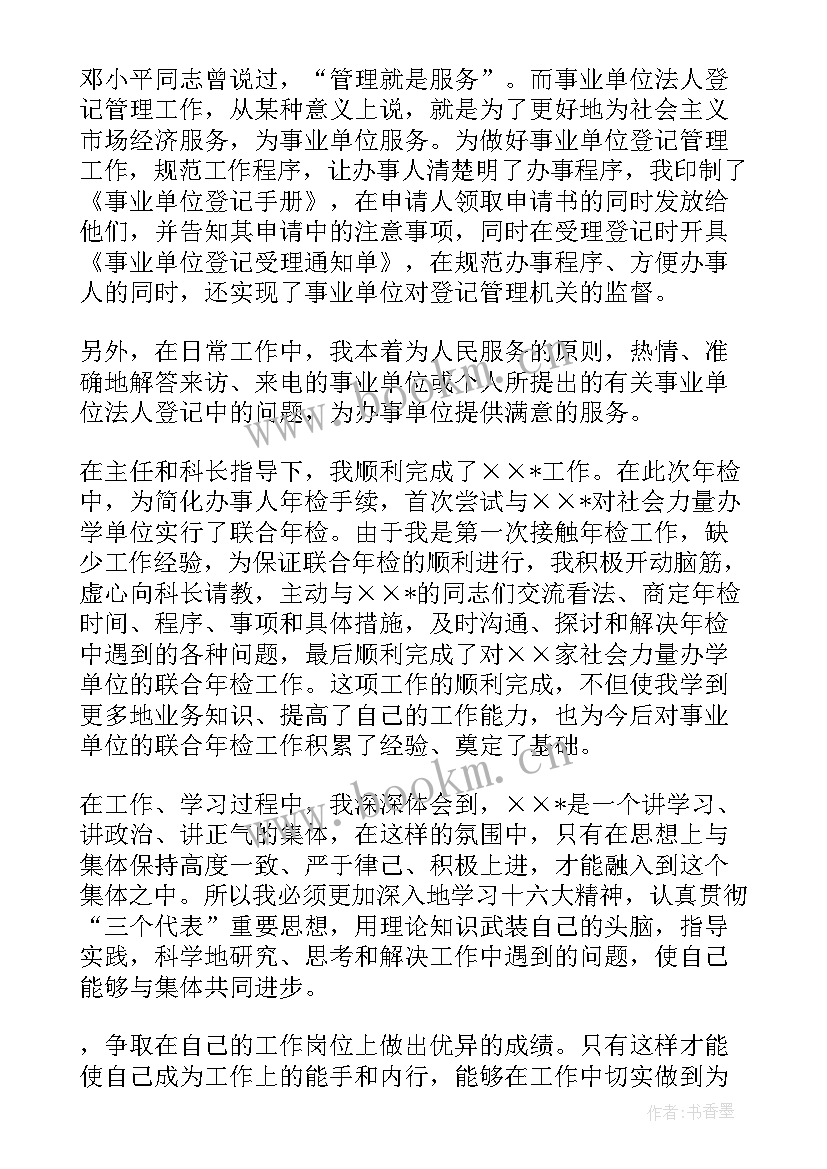 邓小平同志曾说过，“管理就是服务”。而事业单位法人登记管理工作，从某种意义上说，就是为了更好地为社会主义市场经济服务，为事业单位服务。为做好事业单位登记管理工作，规范工作程序，让办事人清楚明了办事程序，我印制了《事业单位登记手册》，在申请人领取申请书的同时发放给他们，并告知其申请中的注意事项，同时在受理登记时开具《事业单位登记受理通知单》，在规范办事程序、方便办事人的同时，还实现了事业单位对登记管理机关的监督。

另外，在日常工作中，我本着为人民服务的原则，热情、准确地解答来访、来电的事业单位或个人所提出的有关事业单位法人登记中的问题，为办事单位提供满意的服务。

在主任和科长指导下，我顺利完成了××*工作。在此次年检中，为简化办事人年检手续，首次尝试与××*对社会力量办学单位实行了联合年检。由于我是第一次接触年检工作，缺少工作经验，为保证联合年检的顺利进行，我积极开动脑筋，虚心向科长请教，主动与××*的同志们交流看法、商定年检时间、程序、事项和具体措施，及时沟通、探讨和解决年检中遇到的各种问题，最后顺利完成了对××家社会力量办学单位的联合年检工作。这项工作的顺利完成，不但使我学到更多地业务知识、提高了自己的工作能力，也为今后对事业单位的联合年检工作积累了经验、奠定了基础。

在工作、学习过程中，我深深体会到，××*是一个讲学习、讲政治、讲正气的集体，在这样的氛围中，只有在思想上与集体保持高度一致、严于律己、积极上进，才能融入到这个集体之中。所以我必须更加深入地学习十六大精神，认真贯彻“三个代表”重要思想，用理论知识武装自己的头脑，指导实践，科学地研究、思考和解决工作中遇到的问题，使自己能够与集体共同进步。

，争取在自己的工作岗位上做出优异的成绩。只有这样才能使自己成为工作上的能手和内行，能够在工作中切实做到为

www.bookm.cn

作者：书香墨